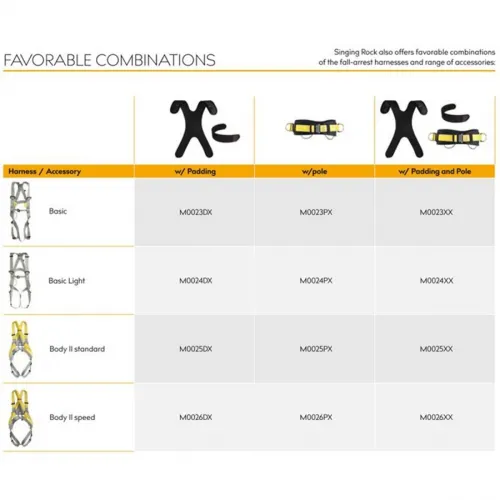 FAVORABLE COMBINATIONS

Singing Rock also offers favorable combinations of the fall-arrest harnesses and range of accessories:

| Harness / Accessory | w/ Padding | w/pole | w/ Padding and Pole |
|---|---|---|---|
| Basic | M0023DX | M0023PX | M0023XX |
| Basic Light | M0024DX | M0024PX | M0024XX |
| Body II standard | M0025DX | M0025PX | M0025XX |
| Body II speed | M0026DX | M0026PX | M0026XX |